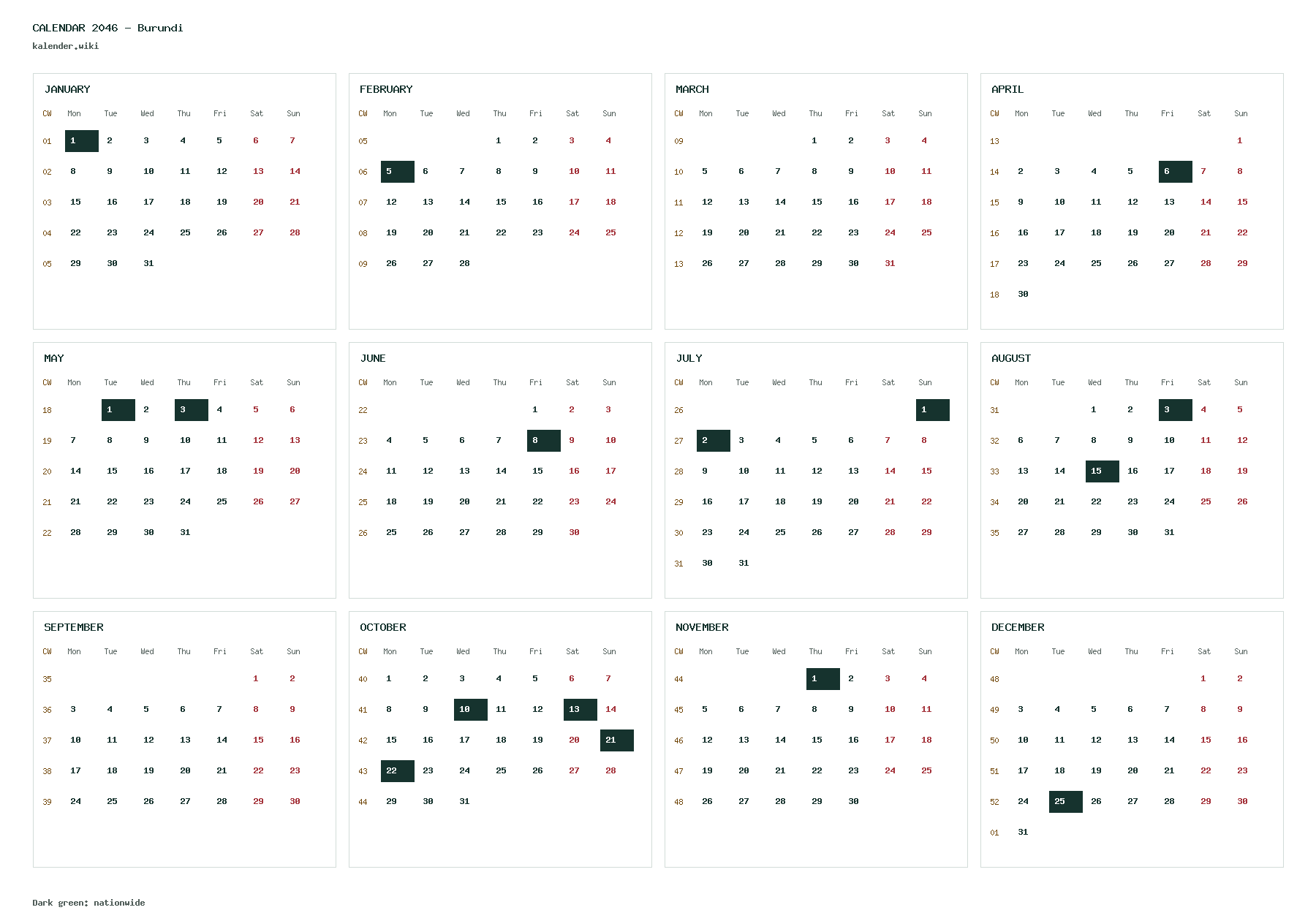 CALENDAR 2046 - Burundi
kalender.wiki

JANUARY

| CW | Mon | Tue | Wed | Thu | Fri | Sat | Sun |
|---|---|---|---|---|---|---|---|
| 01 | 1 | 2 | 3 | 4 | 5 | 6 | 7 |
| 02 | 8 | 9 | 10 | 11 | 12 | 13 | 14 |
| 03 | 15 | 16 | 17 | 18 | 19 | 20 | 21 |
| 04 | 22 | 23 | 24 | 25 | 26 | 27 | 28 |
| 05 | 29 | 30 | 31 | | | | |

FEBRUARY

| CW | Mon | Tue | Wed | Thu | Fri | Sat | Sun |
|---|---|---|---|---|---|---|---|
| 05 | | | | 1 | 2 | 3 | 4 |
| 06 | 5 | 6 | 7 | 8 | 9 | 10 | 11 |
| 07 | 12 | 13 | 14 | 15 | 16 | 17 | 18 |
| 08 | 19 | 20 | 21 | 22 | 23 | 24 | 25 |
| 09 | 26 | 27 | 28 | | | | |

MARCH

| CW | Mon | Tue | Wed | Thu | Fri | Sat | Sun |
|---|---|---|---|---|---|---|---|
| 09 | | | | 1 | 2 | 3 | 4 |
| 10 | 5 | 6 | 7 | 8 | 9 | 10 | 11 |
| 11 | 12 | 13 | 14 | 15 | 16 | 17 | 18 |
| 12 | 19 | 20 | 21 | 22 | 23 | 24 | 25 |
| 13 | 26 | 27 | 28 | 29 | 30 | 31 | |

APRIL

| CW | Mon | Tue | Wed | Thu | Fri | Sat | Sun |
|---|---|---|---|---|---|---|---|
| 13 | | | | | | | 1 |
| 14 | 2 | 3 | 4 | 5 | 6 | 7 | 8 |
| 15 | 9 | 10 | 11 | 12 | 13 | 14 | 15 |
| 16 | 16 | 17 | 18 | 19 | 20 | 21 | 22 |
| 17 | 23 | 24 | 25 | 26 | 27 | 28 | 29 |
| 18 | 30 | | | | | | |

MAY

| CW | Mon | Tue | Wed | Thu | Fri | Sat | Sun |
|---|---|---|---|---|---|---|---|
| 18 | | 1 | 2 | 3 | 4 | 5 | 6 |
| 19 | 7 | 8 | 9 | 10 | 11 | 12 | 13 |
| 20 | 14 | 15 | 16 | 17 | 18 | 19 | 20 |
| 21 | 21 | 22 | 23 | 24 | 25 | 26 | 27 |
| 22 | 28 | 29 | 30 | 31 | | | |

JUNE

| CW | Mon | Tue | Wed | Thu | Fri | Sat | Sun |
|---|---|---|---|---|---|---|---|
| 22 | | | | | 1 | 2 | 3 |
| 23 | 4 | 5 | 6 | 7 | 8 | 9 | 10 |
| 24 | 11 | 12 | 13 | 14 | 15 | 16 | 17 |
| 25 | 18 | 19 | 20 | 21 | 22 | 23 | 24 |
| 26 | 25 | 26 | 27 | 28 | 29 | 30 | |

JULY

| CW | Mon | Tue | Wed | Thu | Fri | Sat | Sun |
|---|---|---|---|---|---|---|---|
| 26 | | | | | | | 1 |
| 27 | 2 | 3 | 4 | 5 | 6 | 7 | 8 |
| 28 | 9 | 10 | 11 | 12 | 13 | 14 | 15 |
| 29 | 16 | 17 | 18 | 19 | 20 | 21 | 22 |
| 30 | 23 | 24 | 25 | 26 | 27 | 28 | 29 |
| 31 | 30 | 31 | | | | | |

AUGUST

| CW | Mon | Tue | Wed | Thu | Fri | Sat | Sun |
|---|---|---|---|---|---|---|---|
| 31 | | | 1 | 2 | 3 | 4 | 5 |
| 32 | 6 | 7 | 8 | 9 | 10 | 11 | 12 |
| 33 | 13 | 14 | 15 | 16 | 17 | 18 | 19 |
| 34 | 20 | 21 | 22 | 23 | 24 | 25 | 26 |
| 35 | 27 | 28 | 29 | 30 | 31 | | |

SEPTEMBER

| CW | Mon | Tue | Wed | Thu | Fri | Sat | Sun |
|---|---|---|---|---|---|---|---|
| 35 | | | | | | 1 | 2 |
| 36 | 3 | 4 | 5 | 6 | 7 | 8 | 9 |
| 37 | 10 | 11 | 12 | 13 | 14 | 15 | 16 |
| 38 | 17 | 18 | 19 | 20 | 21 | 22 | 23 |
| 39 | 24 | 25 | 26 | 27 | 28 | 29 | 30 |

OCTOBER

| CW | Mon | Tue | Wed | Thu | Fri | Sat | Sun |
|---|---|---|---|---|---|---|---|
| 40 | 1 | 2 | 3 | 4 | 5 | 6 | 7 |
| 41 | 8 | 9 | 10 | 11 | 12 | 13 | 14 |
| 42 | 15 | 16 | 17 | 18 | 19 | 20 | 21 |
| 43 | 22 | 23 | 24 | 25 | 26 | 27 | 28 |
| 44 | 29 | 30 | 31 | | | | |

NOVEMBER

| CW | Mon | Tue | Wed | Thu | Fri | Sat | Sun |
|---|---|---|---|---|---|---|---|
| 44 | | | | 1 | 2 | 3 | 4 |
| 45 | 5 | 6 | 7 | 8 | 9 | 10 | 11 |
| 46 | 12 | 13 | 14 | 15 | 16 | 17 | 18 |
| 47 | 19 | 20 | 21 | 22 | 23 | 24 | 25 |
| 48 | 26 | 27 | 28 | 29 | 30 | | |

DECEMBER

| CW | Mon | Tue | Wed | Thu | Fri | Sat | Sun |
|---|---|---|---|---|---|---|---|
| 48 | | | | | | 1 | 2 |
| 49 | 3 | 4 | 5 | 6 | 7 | 8 | 9 |
| 50 | 10 | 11 | 12 | 13 | 14 | 15 | 16 |
| 51 | 17 | 18 | 19 | 20 | 21 | 22 | 23 |
| 52 | 24 | 25 | 26 | 27 | 28 | 29 | 30 |
| 01 | 31 | | | | | | |

Dark green: nationwide